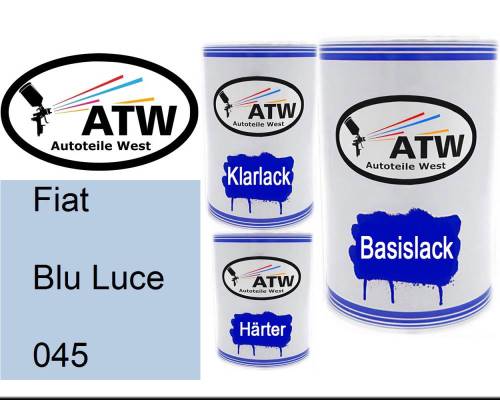 ATW
Autoteile West

Fiat

Blu Luce

045

ATW
Autoteile West

Klarlack

ATW
Autoteile West

Härter

ATW
Autoteile West

Basislack